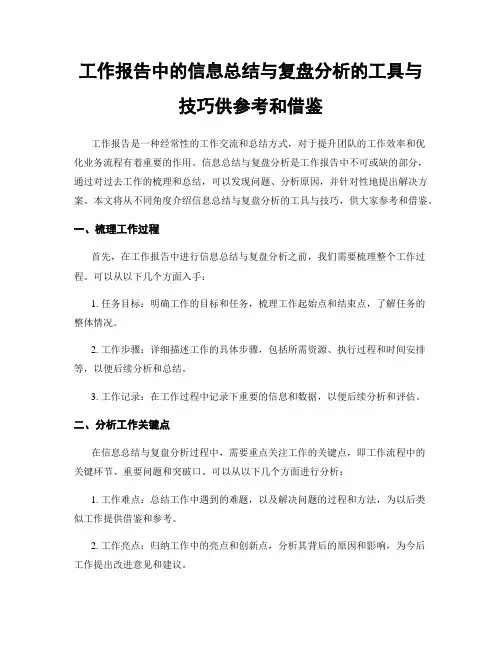 工作报告中的信息总结与复盘分析的工具与技巧供参考和借鉴

工作报告是一种经常性的工作交流和总结方式，对于提升团队的工作效率和优化业务流程有着重要的作用。信息总结与复盘分析是工作报告中不可或缺的部分，通过对过去工作的梳理和总结，可以发现问题、分析原因，并针对性地提出解决方案。本文将从不同角度介绍信息总结与复盘分析的工具与技巧，供大家参考和借鉴。

一、梳理工作过程

首先，在工作报告中进行信息总结与复盘分析之前，我们需要梳理整个工作过程。可以从以下几个方面入手：

1. 任务目标：明确工作的目标和任务，梳理工作起始点和结束点，了解任务的整体情况。

2. 工作步骤：详细描述工作的具体步骤，包括所需资源、执行过程和时间安排等，以便后续分析和总结。

3. 工作记录：在工作过程中记录下重要的信息和数据，以便后续分析和评估。

二、分析工作关键点

在信息总结与复盘分析过程中，需要重点关注工作的关键点，即工作流程中的关键环节、重要问题和突破口。可以从以下几个方面进行分析：

1. 工作难点：总结工作中遇到的难题，以及解决问题的过程和方法，为以后类似工作提供借鉴和参考。

2. 工作亮点：归纳工作中的亮点和创新点，分析其背后的原因和影响，为今后工作提出改进意见和建议。